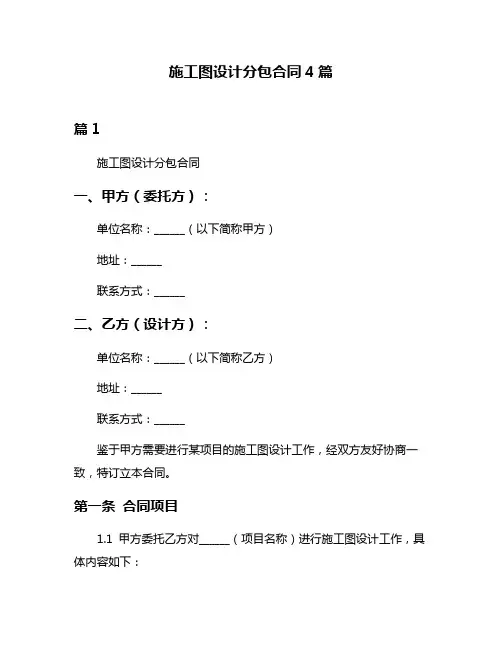 施工图设计分包合同 4 篇

篇 1

施工图设计分包合同

一、甲方（委托方）：

单位名称：______（以下简称甲方）

地址：______

联系方式：______

二、乙方（设计方）：

单位名称：______（以下简称乙方）

地址：______

联系方式：______

鉴于甲方需要进行某项目的施工图设计工作，经双方友好协商一致，特订立本合同。

第一条 合同项目

1.1 甲方委托乙方对______（项目名称）进行施工图设计工作，具体内容如下：